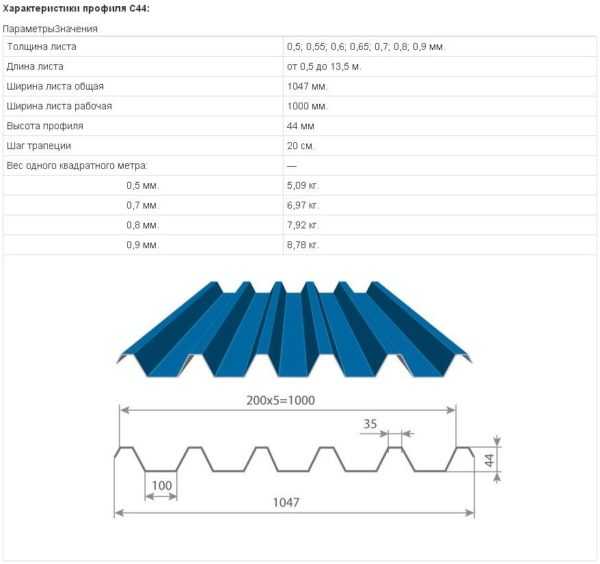 Характеристики профиля С44:

ПараметрыЗначения

| Толщина листа | 0,5; 0,55; 0,6; 0,65; 0,7; 0,8; 0,9 мм. |
|---|---|
| Длина листа | от 0,5 до 13,5 м. |
| Ширина листа общая | 1047 мм. |
| Ширина листа рабочая | 1000 мм. |
| Высота профиля | 44 мм |
| Шаг трапеции | 20 см. |
| Вес одного квадратного метра: | — |
| 0,5 мм. | 5,09 кг. |
| 0,7 мм. | 6,97 кг. |
| 0,8 мм. | 7,92 кг. |
| 0,9 мм. | 8,78 кг. |

200x5=1000

35

44

100

1047